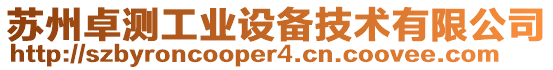 苏州卓测工业设备技术有限公司
http://szbyroncooper4.cn.coovee.com